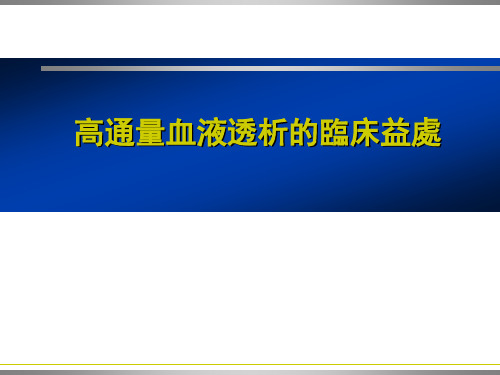 高通量血液透析的臨床益處